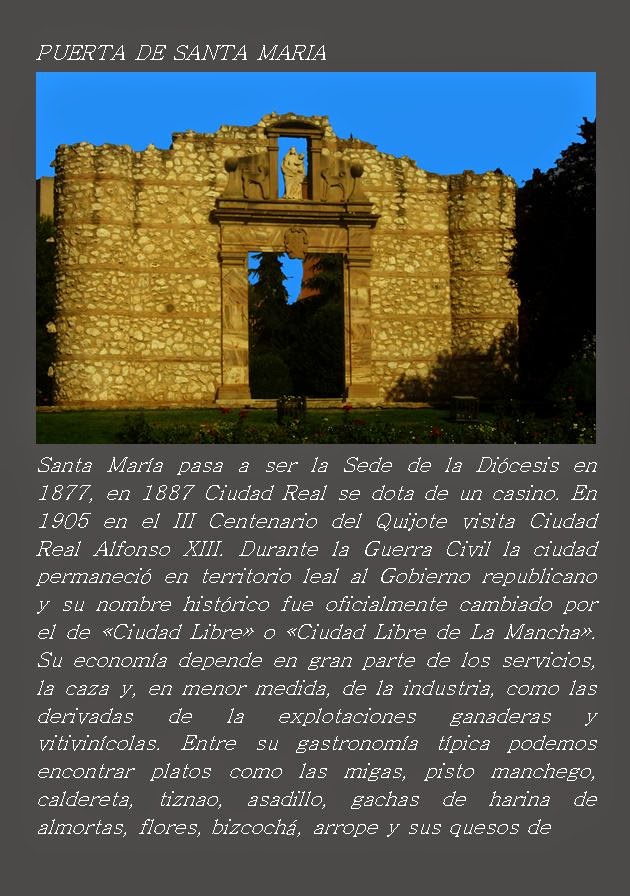 PUERTA DE SANTA MARIA

Santa María pasa a ser la Sede de la Diócesis en 1877, en 1887 Ciudad Real se dota de un casino. En 1905 en el III Centenario del Quijote visita Ciudad Real Alfonso XIII. Durante la Guerra Civil la ciudad permaneció en territorio leal al Gobierno republicano y su nombre histórico fue oficialmente cambiado por el de «Ciudad Libre» o «Ciudad Libre de La Mancha». Su economía depende en gran parte de los servicios, la caza y, en menor medida, de la industria, como las derivadas de la explotaciones ganaderas y vitivinícolas. Entre su gastronomía típica podemos encontrar platos como las migas, pisto manchego, caldereta, tiznao, asadillo, gachas de harina de almortas, flores, bizcochá, arrope y sus quesos de